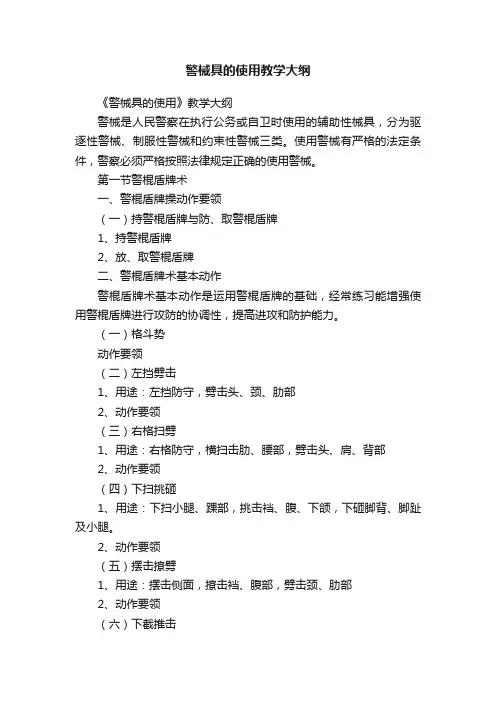 警械具的使用教学大纲

《警械具的使用》教学大纲

警械是人民警察在执行公务或自卫时使用的辅助性械具，分为驱逐性警械、制服性警械和约束性警械三类。使用警械有严格的法定条件，警察必须严格按照法律规定正确的使用警械。

第一节警棍盾牌术

一、警棍盾牌操动作要领

（一）持警棍盾牌与防、取警棍盾牌

1、持警棍盾牌

2、放、取警棍盾牌

二、警棍盾牌术基本动作

警棍盾牌术基本动作是运用警棍盾牌的基础，经常练习能增强使用警棍盾牌进行攻防的协调性，提高进攻和防护能力。

（一）格斗势

动作要领

（二）左挡劈击

1、用途：左挡防守，劈击头、颈、肋部

2、动作要领

（三）右格扫劈

1、用途：右格防守，横扫击肋、腰部，劈击头、肩、背部

2、动作要领

（四）下扫挑砸

1、用途：下扫小腿、踝部，挑击裆、腹、下颌，下砸脚背、脚趾及小腿。

2、动作要领

（五）摆击撩劈

1、用途：摆击侧面，撩击裆、腹部，劈击颈、肋部

2、动作要领

（六）下截推击